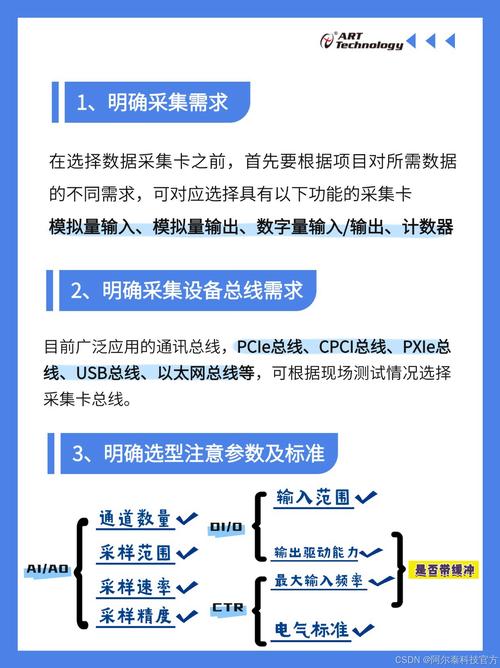 ART Technology

1、明确采集需求

在选择数据采集卡之前，首先要根据项目对所需数据的不同需求，可对应选择具有以下功能的采集卡

模拟量输入、模拟量输出、数字量输入/输出、计数器

2、明确采集设备总线需求

目前广泛应用的通讯总线，PCIe总线、CPCI总线、PXIe总线、USB总线、以太网总线等，可根据现场测试情况选择采集卡总线。

3、明确选型注意参数及标准

AI/AO
通道数量
采样范围
采样速率
采样精度

DI/O
输入范围
输出驱动能力

CTR
最大输入频率
电气标准

是否带缓冲

CSDN @阿尔泰科技官方